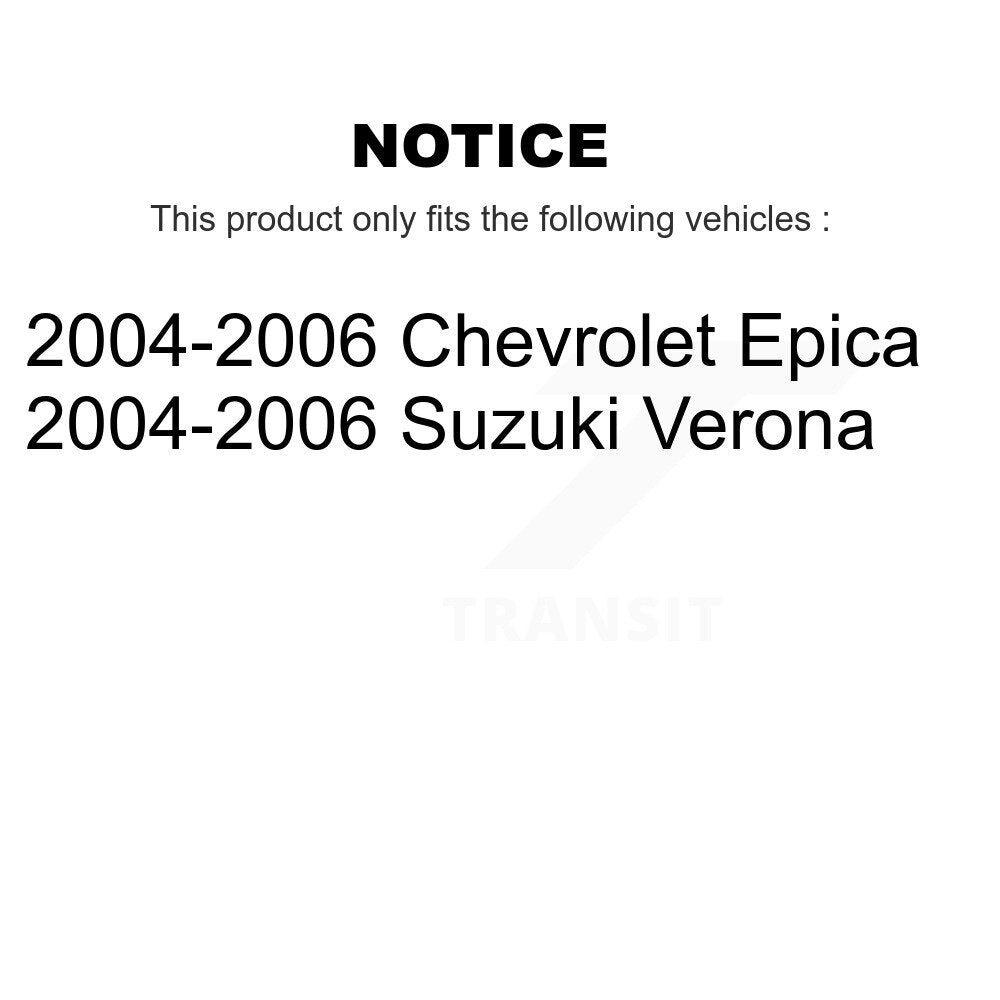 NOTICE

This product only fits the following vehicles :

2004-2006 Chevrolet Epica
2004-2006 Suzuki Verona

TRANSIT